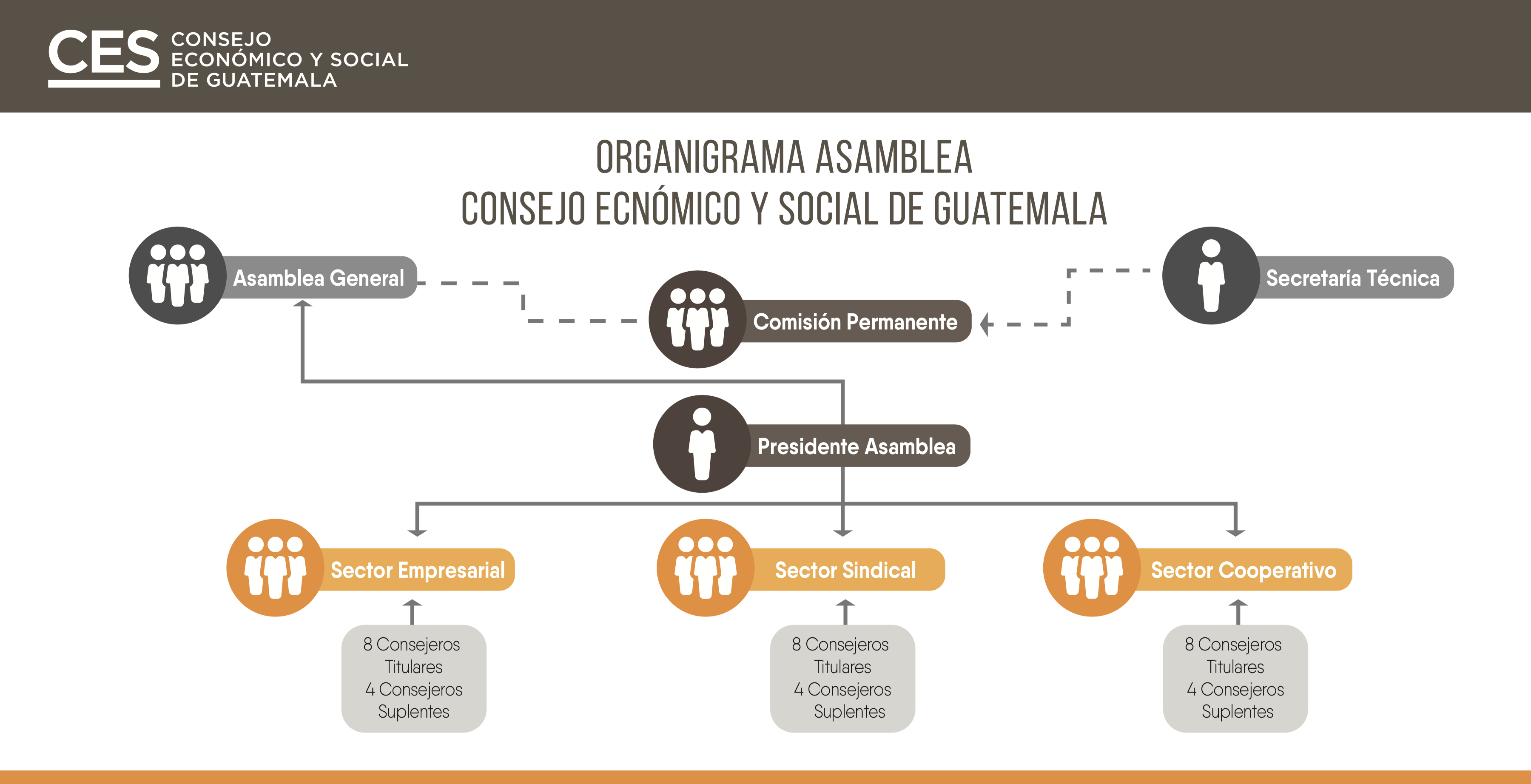 CES CONSEJO ECONÓMICO Y SOCIAL DE GUATEMALA

ORGANIGRAMA ASAMBLEA
CONSEJO ECNÓMICO Y SOCIAL DE GUATEMALA

Asamblea General

Comisión Permanente

Secretaría Técnica

Presidente Asamblea

Sector Empresarial

Sector Sindical

Sector Cooperativo

8 Consejeros Titulares
4 Consejeros Suplentes

8 Consejeros Titulares
4 Consejeros Suplentes

8 Consejeros Titulares
4 Consejeros Suplentes